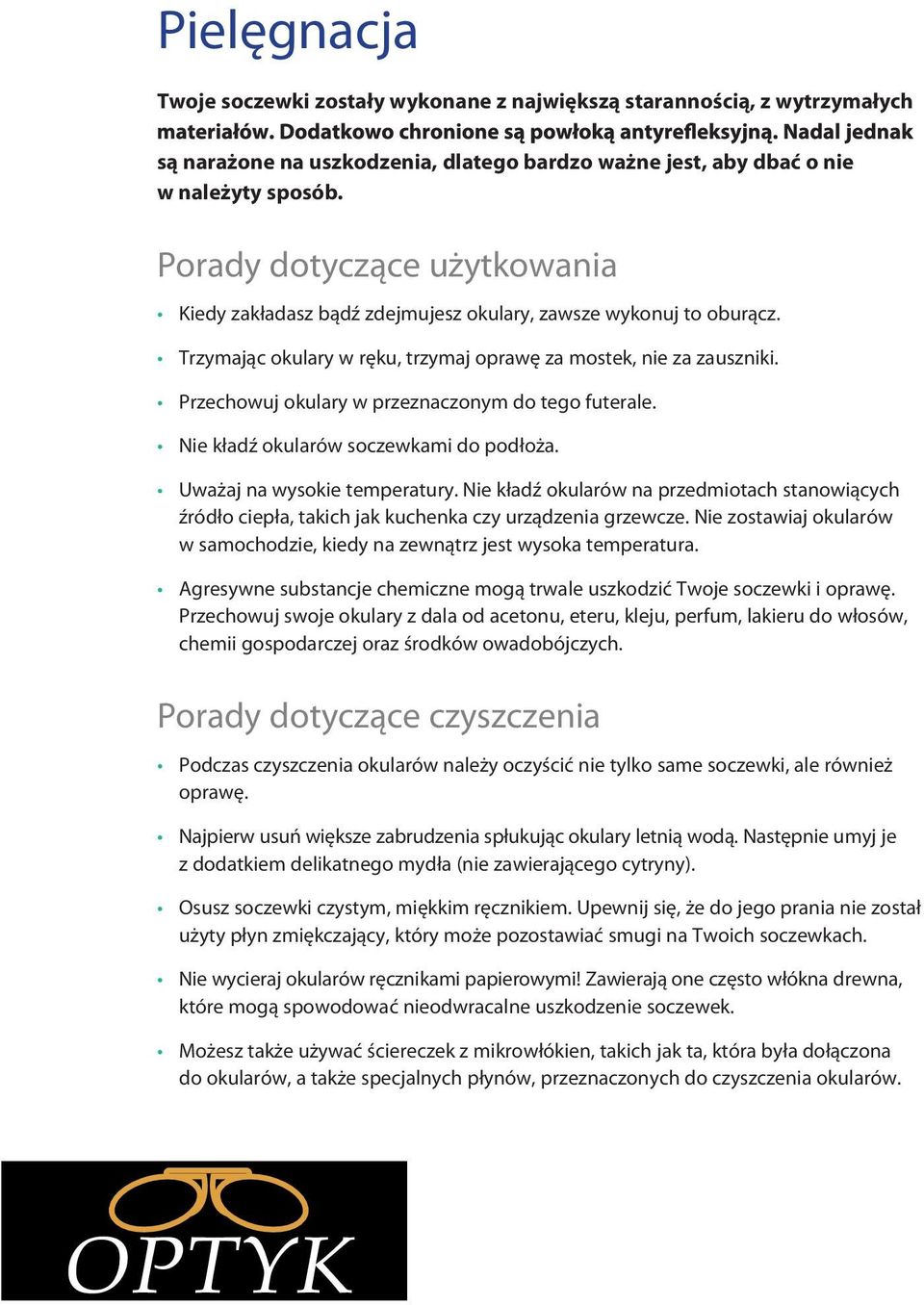 Pielęgnacja

Twoje soczewki zostały wykonane z największą starannością, z wytrzymałych materiałów. Dodatkowo chronione są powłoką antyrefleksyjną. Nadal jednak są narażone na uszkodzenia, dlatego bardzo ważne jest, aby dbać o nie w należyty sposób.

Porady dotyczące użytkowania

• Kiedy zakładasz bądź zdejmujesz okulary, zawsze wykonuj to oburącz.

• Trzymając okulary w ręku, trzymaj oprawę za mostek, nie za zauszniki.

• Przechowuj okulary w przeznaczonym do tego futerale.

• Nie kładź okularów soczewkami do podłoża.

• Uważaj na wysokie temperatury. Nie kładź okularów na przedmiotach stanowiących źródło ciepła, takich jak kuchenka czy urządzenia grzewcze. Nie zostawiaj okularów w samochodzie, kiedy na zewnątrz jest wysoka temperatura.

• Agresywne substancje chemiczne mogą trwale uszkodzić Twoje soczewki i oprawę. Przechowuj swoje okulary z dala od acetonu, eteru, kleju, perfum, lakieru do włosów, chemii gospodarczej oraz środków owadobójczych.

Porady dotyczące czyszczenia

• Podczas czyszczenia okularów należy oczyścić nie tylko same soczewki, ale również oprawę.

• Najpierw usuń większe zabrudzenia spłukując okulary letnią wodą. Następnie umyj je z dodatkiem delikatnego mydła (nie zawierającego cytryny).

• Osusz soczewki czystym, miękkim ręcznikiem. Upewnij się, że do jego prania nie został użyty płyn zmiękczający, który może pozostawiać smugi na Twoich soczewkach.

• Nie wycieraj okularów ręcznikami papierowymi! Zawierają one często włókna drewna, które mogą spowodować nieodwracalne uszkodzenie soczewek.

• Możesz także używać ściereczek z mikrowłókien, takich jak ta, która była dołączona do okularów, a także specjalnych płynów, przeznaczonych do czyszczenia okularów.

OPTYK